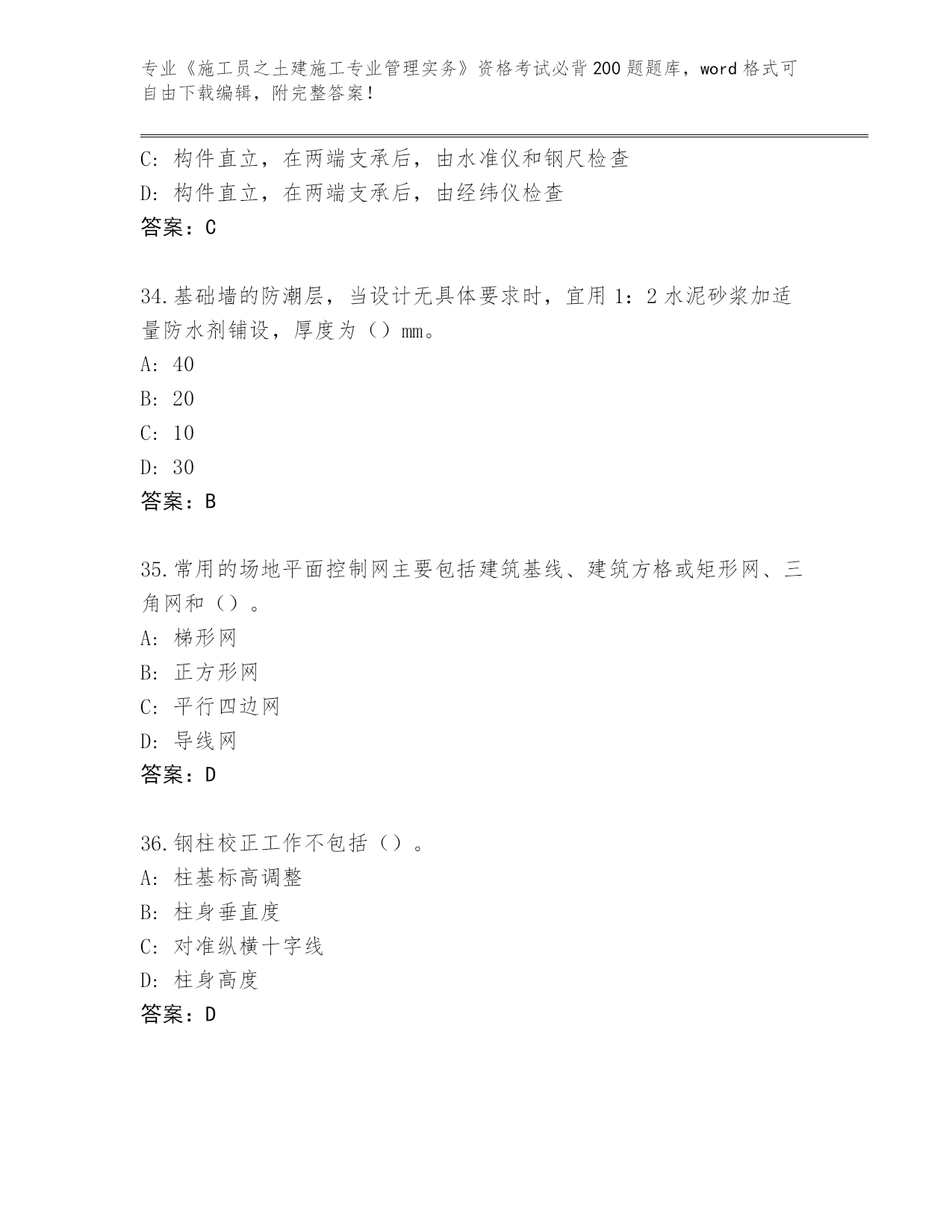 专业《施工员之土建施工专业管理实务》资格考试必背200题题库，word格式可自由下载编辑，附完整答案！

C：构件直立，在两端支承后，由水准仪和钢尺检查
D：构件直立，在两端支承后，由经纬仪检查
答案：C

34.基础墙的防潮层，当设计无具体要求时，宜用1：2水泥砂浆加适量防水剂铺设，厚度为（）mm。
A：40
B：20
C：10
D：30
答案：B

35.常用的场地平面控制网主要包括建筑基线、建筑方格或矩形网、三角网和（）。
A：梯形网
B：正方形网
C：平行四边网
D：导线网
答案：D

36.钢柱校正工作不包括（）。
A：柱基标高调整
B：柱身垂直度
C：对准纵横十字线
D：柱身高度
答案：D